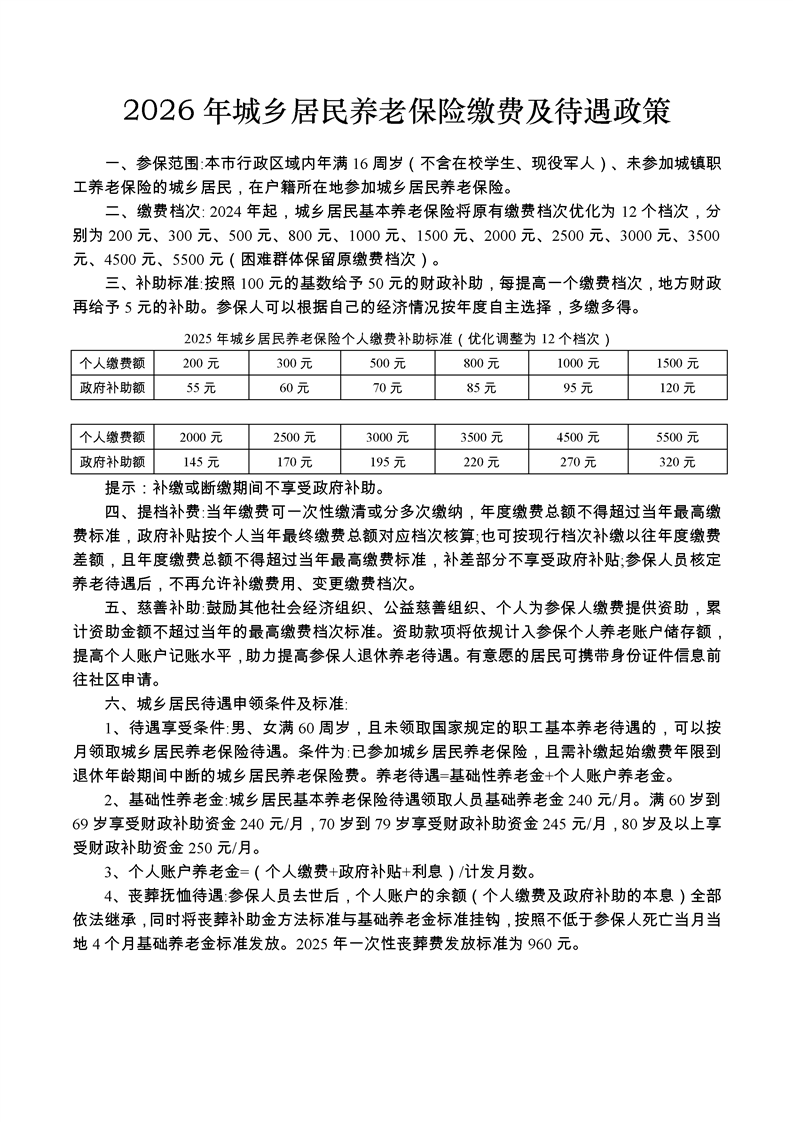 2026 年城乡居民养老保险缴费及待遇政策

一、参保范围:本市行政区域内年满 16 周岁（不含在校学生、现役军人）、未参加城镇职工养老保险的城乡居民，在户籍所在地参加城乡居民养老保险。

二、缴费档次: 2024 年起，城乡居民基本养老保险将原有缴费档次优化为 12 个档次，分别为 200 元、300 元、500 元、800 元、1000 元、1500 元、2000 元、2500 元、3000 元、3500 元、4500 元、5500 元（困难群体保留原缴费档次）。

三、补助标准:按照 100 元的基数给予 50 元的财政补助，每提高一个缴费档次，地方财政再给予 5 元的补助。参保人可以根据自己的经济情况按年度自主选择，多缴多得。

2025 年城乡居民养老保险个人缴费补助标准（优化调整为 12 个档次）

| 个人缴费额 | 200 元 | 300 元 | 500 元 | 800 元 | 1000 元 | 1500 元 |
|---|---|---|---|---|---|---|
| 政府补助额 | 55 元 | 60 元 | 70 元 | 85 元 | 95 元 | 120 元 |

| 个人缴费额 | 2000 元 | 2500 元 | 3000 元 | 3500 元 | 4500 元 | 5500 元 |
|---|---|---|---|---|---|---|
| 政府补助额 | 145 元 | 170 元 | 195 元 | 220 元 | 270 元 | 320 元 |

提示：补缴或断缴期间不享受政府补助。

四、提档补费:当年缴费可一次性缴清或分多次缴纳，年度缴费总额不得超过当年最高缴费标准，政府补贴按个人当年最终缴费总额对应档次核算;也可按现行档次补缴以往年度缴费差额，且年度缴费总额不得超过当年最高缴费标准，补差部分不享受政府补贴;参保人员核定养老待遇后，不再允许补缴费用、变更缴费档次。

五、慈善补助:鼓励其他社会经济组织、公益慈善组织、个人为参保人缴费提供资助，累计资助金额不超过当年的最高缴费档次标准。资助款项将依规计入参保个人养老账户储存额，提高个人账户记账水平，助力提高参保人退休养老待遇。有意愿的居民可携带身份证件信息前往社区申请。

六、城乡居民待遇申领条件及标准:

1、待遇享受条件:男、女满 60 周岁，且未领取国家规定的职工基本养老待遇的，可以按月领取城乡居民养老保险待遇。条件为:已参加城乡居民养老保险，且需补缴起始缴费年限到退休年龄期间中断的城乡居民养老保险费。养老待遇=基础性养老金+个人账户养老金。

2、基础性养老金:城乡居民基本养老保险待遇领取人员基础养老金 240 元/月。满 60 岁到 69 岁享受财政补助资金 240 元/月，70 岁到 79 岁享受财政补助资金 245 元/月，80 岁及以上享受财政补助资金 250 元/月。

3、个人账户养老金=（个人缴费+政府补贴+利息）/计发月数。

4、丧葬抚恤待遇:参保人员去世后，个人账户的余额（个人缴费及政府补助的本息）全部依法继承，同时将丧葬补助金方法标准与基础养老金标准挂钩，按照不低于参保人死亡当月当地 4 个月基础养老金标准发放。2025 年一次性丧葬费发放标准为 960 元。